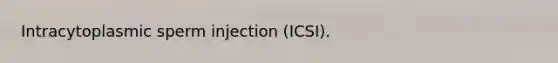 Intracytoplasmic sperm injection (ICSI).